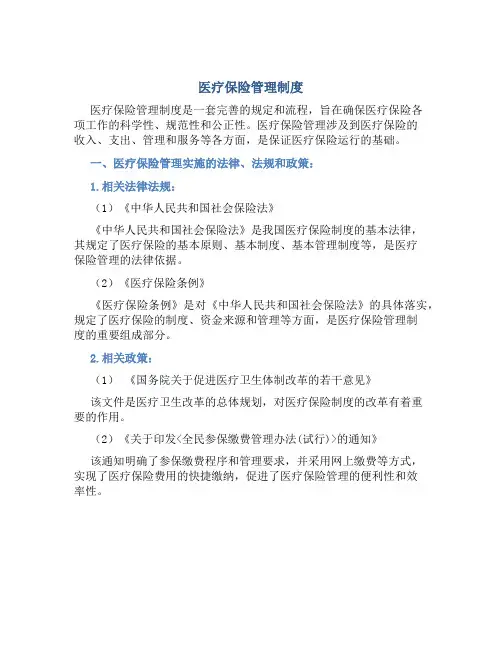 医疗保险管理制度

医疗保险管理制度是一套完善的规定和流程，旨在确保医疗保险各项工作的科学性、规范性和公正性。医疗保险管理涉及到医疗保险的收入、支出、管理和服务等各方面，是保证医疗保险运行的基础。

一、医疗保险管理实施的法律、法规和政策：

1. 相关法律法规：

（1）《中华人民共和国社会保险法》

《中华人民共和国社会保险法》是我国医疗保险制度的基本法律，其规定了医疗保险的基本原则、基本制度、基本管理制度等，是医疗保险管理的法律依据。

（2）《医疗保险条例》

《医疗保险条例》是对《中华人民共和国社会保险法》的具体落实，规定了医疗保险的制度、资金来源和管理等方面，是医疗保险管理制度的重要组成部分。

2. 相关政策：

（1）《国务院关于促进医疗卫生体制改革的若干意见》

该文件是医疗卫生改革的总体规划，对医疗保险制度的改革有着重要的作用。

（2）《关于印发<全民参保缴费管理办法(试行)>的通知》

该通知明确了参保缴费程序和管理要求，并采用网上缴费等方式，实现了医疗保险费用的快捷缴纳，促进了医疗保险管理的便利性和效率性。